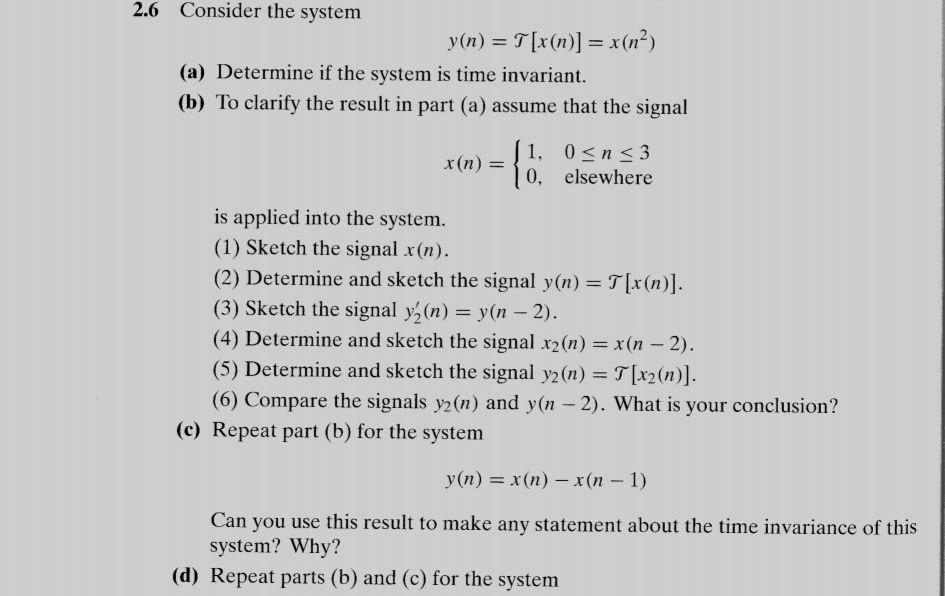 2.6 Consider the system

$y(n) = \mathcal{T}[x(n)] = x(n^2)$

(a) Determine if the system is time invariant.

(b) To clarify the result in part (a) assume that the signal

$x(n) = \begin{cases} 1, & 0 \le n \le 3 \\ 0, & \text{elsewhere} \end{cases}$

is applied into the system.

(1) Sketch the signal $x(n)$.

(2) Determine and sketch the signal $y(n) = \mathcal{T}[x(n)]$.

(3) Sketch the signal $y_2'(n) = y(n-2)$.

(4) Determine and sketch the signal $x_2(n) = x(n-2)$.

(5) Determine and sketch the signal $y_2(n) = \mathcal{T}[x_2(n)]$.

(6) Compare the signals $y_2(n)$ and $y(n-2)$. What is your conclusion?

(c) Repeat part (b) for the system

$y(n) = x(n) - x(n-1)$

Can you use this result to make any statement about the time invariance of this system? Why?

(d) Repeat parts (b) and (c) for the system